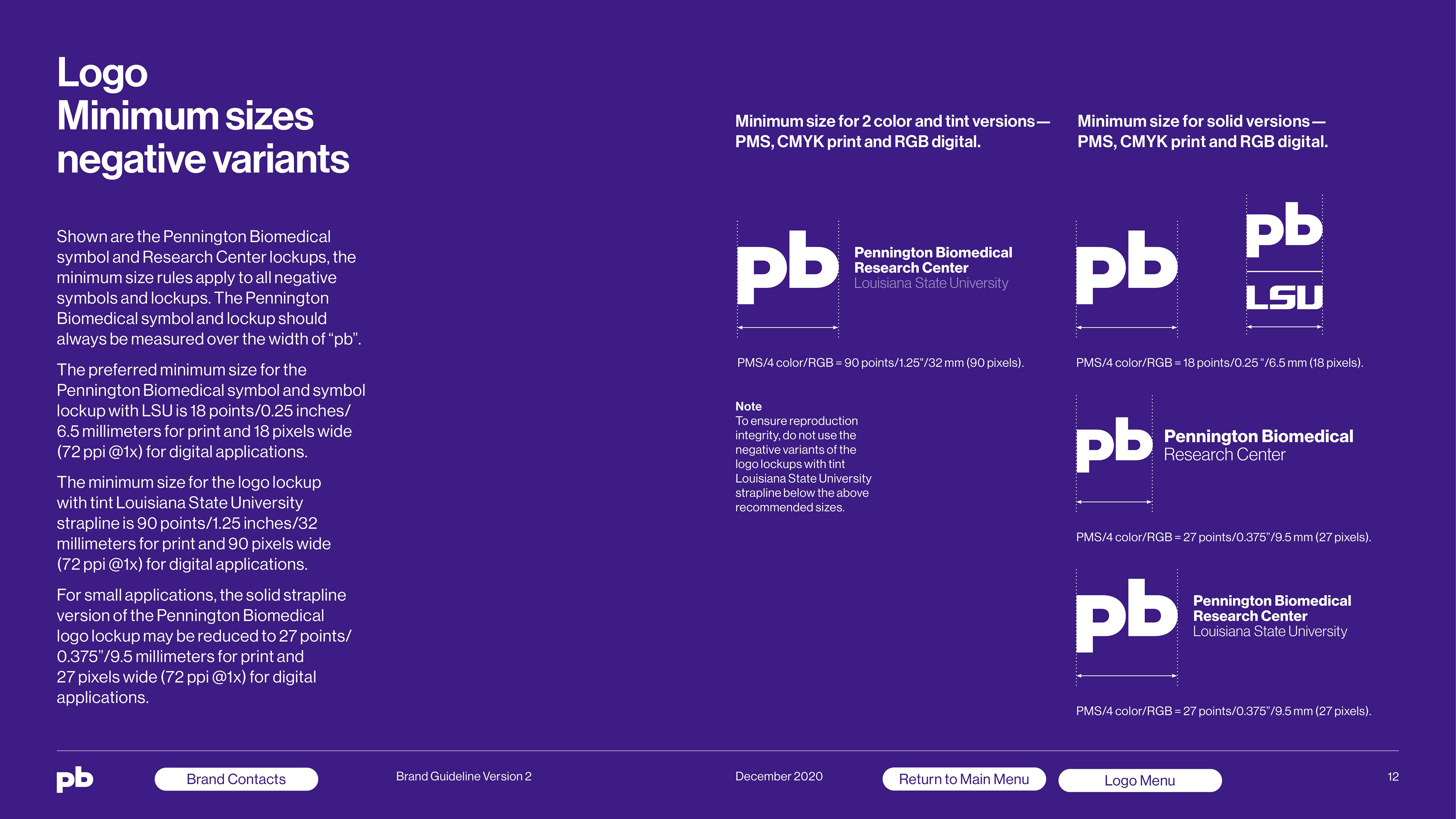 Logo
Minimum sizes
negative variants

Shown are the Pennington Biomedical symbol and Research Center lockups, the minimum size rules apply to all negative symbols and lockups. The Pennington Biomedical symbol and lockup should always be measured over the width of "pb".

The preferred minimum size for the Pennington Biomedical symbol and symbol lockup with LSU is 18 points/0.25 inches/ 6.5 millimeters for print and 18 pixels wide (72 ppi @1x) for digital applications.

The minimum size for the logo lockup with tint Louisiana State University strapline is 90 points/1.25 inches/32 millimeters for print and 90 pixels wide (72 ppi @1x) for digital applications.

For small applications, the solid strapline version of the Pennington Biomedical logo lockup may be reduced to 27 points/ 0.375"/9.5 millimeters for print and 27 pixels wide (72 ppi @1x) for digital applications.

Minimum size for 2 color and tint versions— PMS, CMYK print and RGB digital.

pb
Pennington Biomedical
Research Center
Louisiana State University

PMS/4 color/RGB = 90 points/1.25"/32 mm (90 pixels).

Note
To ensure reproduction integrity, do not use the negative variants of the logo lockups with tint Louisiana State University strapline below the above recommended sizes.

Minimum size for solid versions— PMS, CMYK print and RGB digital.

pb
pb
LSU

PMS/4 color/RGB = 18 points/0.25 "/6.5 mm (18 pixels).

pb
Pennington Biomedical
Research Center

PMS/4 color/RGB = 27 points/0.375"/9.5 mm (27 pixels).

pb
Pennington Biomedical
Research Center
Louisiana State University

PMS/4 color/RGB = 27 points/0.375"/9.5 mm (27 pixels).

pb
Brand Contacts
Brand Guideline Version 2
December 2020
Return to Main Menu
Logo Menu
12